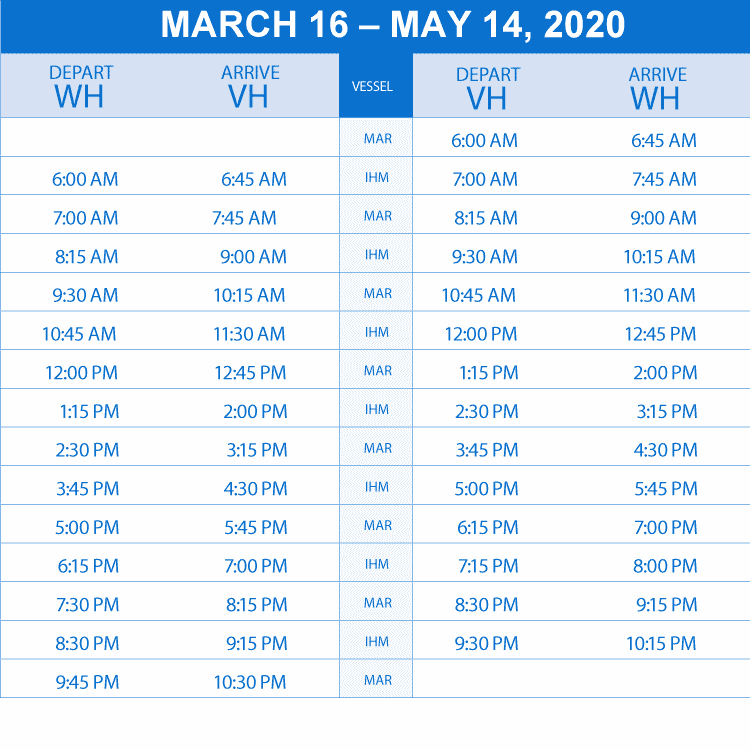 MARCH 16 – MAY 14, 2020

| DEPART WH | ARRIVE VH | VESSEL | DEPART VH | ARRIVE WH |
|---|---|---|---|---|
| | | MAR | 6:00 AM | 6:45 AM |
| 6:00 AM | 6:45 AM | IHM | 7:00 AM | 7:45 AM |
| 7:00 AM | 7:45 AM | MAR | 8:15 AM | 9:00 AM |
| 8:15 AM | 9:00 AM | IHM | 9:30 AM | 10:15 AM |
| 9:30 AM | 10:15 AM | MAR | 10:45 AM | 11:30 AM |
| 10:45 AM | 11:30 AM | IHM | 12:00 PM | 12:45 PM |
| 12:00 PM | 12:45 PM | MAR | 1:15 PM | 2:00 PM |
| 1:15 PM | 2:00 PM | IHM | 2:30 PM | 3:15 PM |
| 2:30 PM | 3:15 PM | MAR | 3:45 PM | 4:30 PM |
| 3:45 PM | 4:30 PM | IHM | 5:00 PM | 5:45 PM |
| 5:00 PM | 5:45 PM | MAR | 6:15 PM | 7:00 PM |
| 6:15 PM | 7:00 PM | IHM | 7:15 PM | 8:00 PM |
| 7:30 PM | 8:15 PM | MAR | 8:30 PM | 9:15 PM |
| 8:30 PM | 9:15 PM | IHM | 9:30 PM | 10:15 PM |
| 9:45 PM | 10:30 PM | MAR | | |